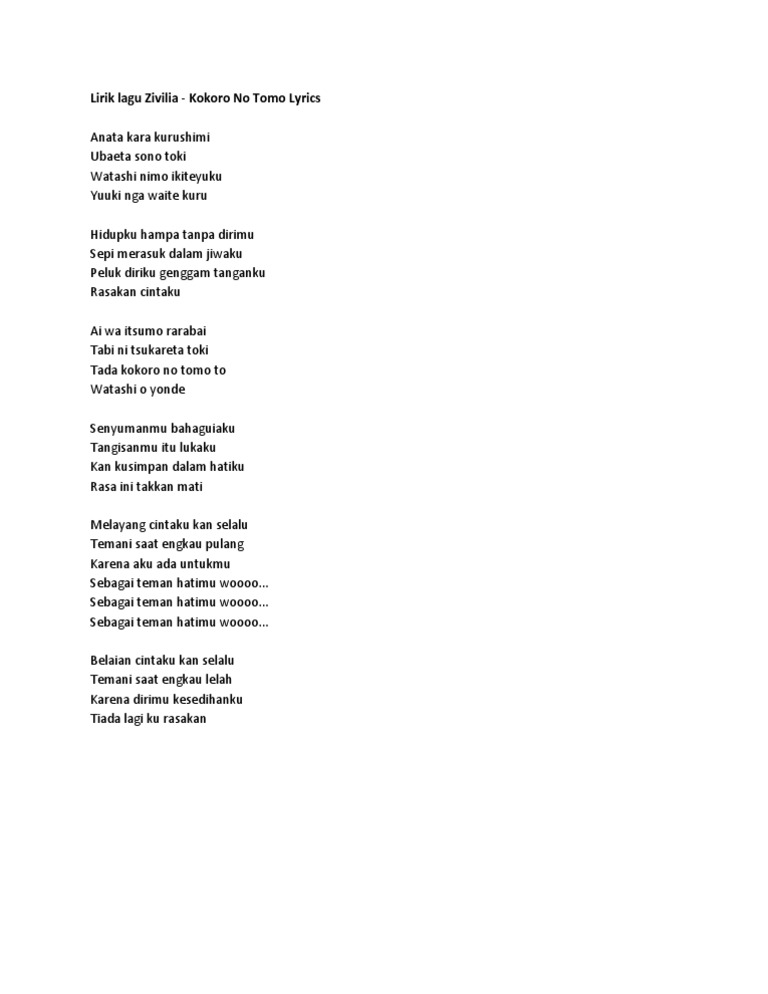 Lirik lagu Zivilia - Kokoro No Tomo Lyrics

Anata kara kurushimi
Ubaeta sono toki
Watashi nimo ikiteyuku
Yuuki nga waite kuru

Hidupku hampa tanpa dirimu
Sepi merasuk dalam jiwaku
Peluk diriku genggam tanganku
Rasakan cintaku

Ai wa itsumo rarabai
Tabi ni tsukareta toki
Tada kokoro no tomo to
Watashi o yonde

Senyumanmu bahaguiaku
Tangisanmu itu lukaku
Kan kusimpan dalam hatiku
Rasa ini takkan mati

Melayang cintaku kan selalu
Temani saat engkau pulang
Karena aku ada untukmu
Sebagai teman hatimu woooo...
Sebagai teman hatimu woooo...
Sebagai teman hatimu woooo...

Belaian cintaku kan selalu
Temani saat engkau lelah
Karena dirimu kesedihanku
Tiada lagi ku rasakan